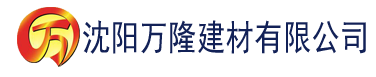 万 沈阳万隆建材有限公司